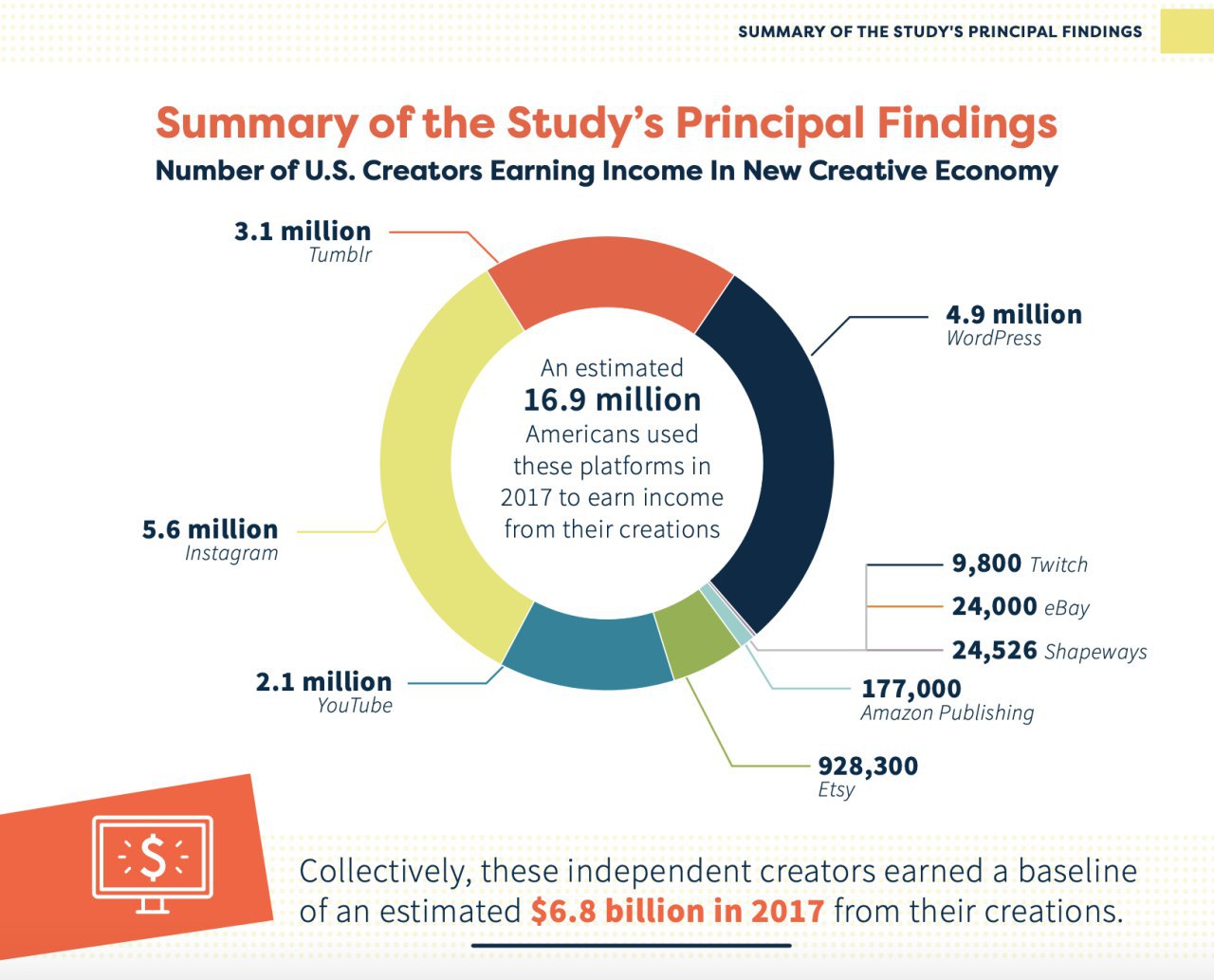 SUMMARY OF THE STUDY'S PRINCIPAL FINDINGS

Summary of the Study's Principal Findings
Number of U.S. Creators Earning Income In New Creative Economy

3.1 million
Tumblr

4.9 million
WordPress

An estimated
16.9 million
Americans used these platforms in 2017 to earn income from their creations

5.6 million
Instagram

9,800 Twitch
24,000 eBay
24,526 Shapeways

177,000
Amazon Publishing

2.1 million
YouTube

928,300
Etsy

$

Collectively, these independent creators earned a baseline of an estimated $6.8 billion in 2017 from their creations.